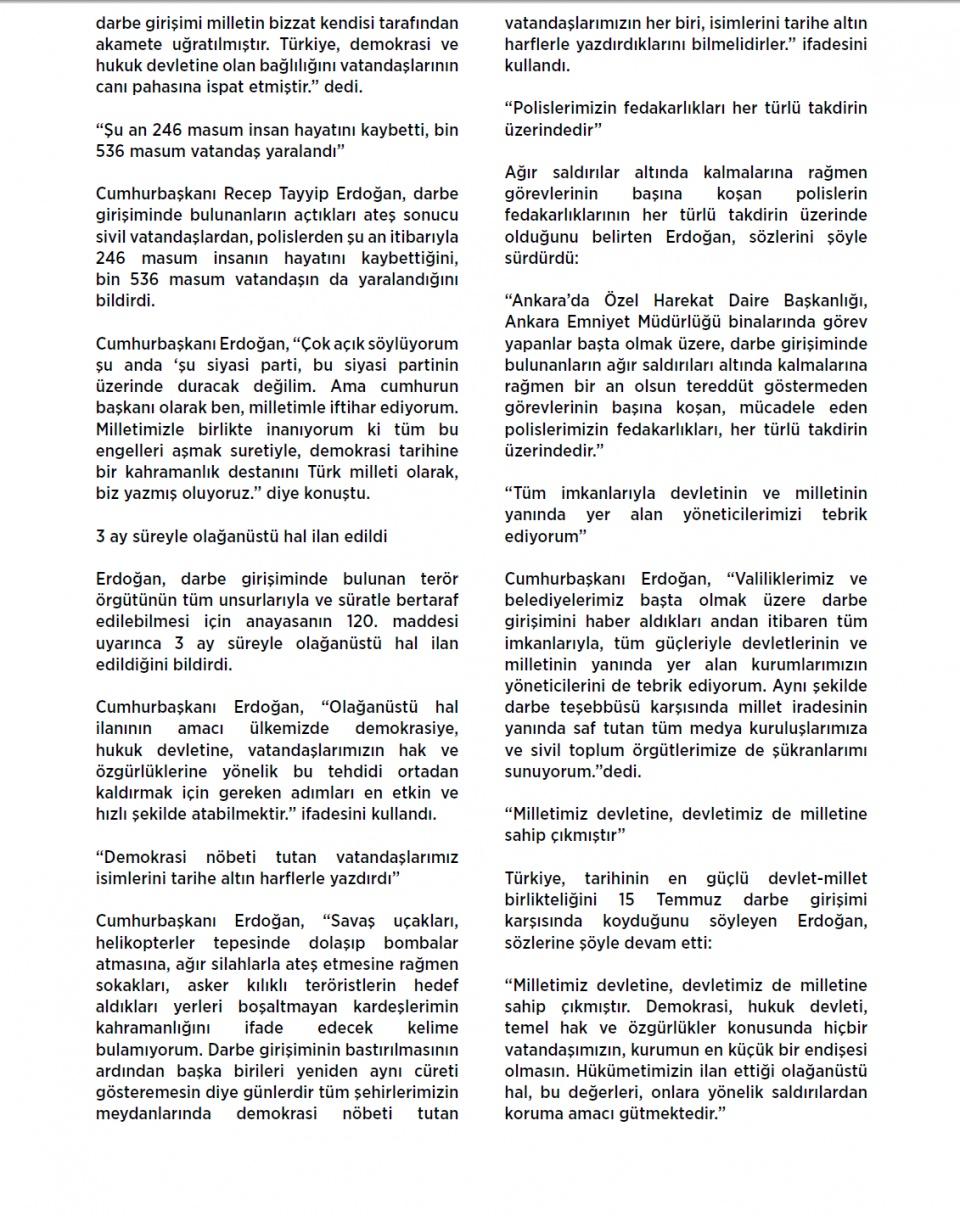 darbe girişimi milletin bizzat kendisi tarafından akamete uğratılmıştır. Türkiye, demokrasi ve hukuk devletine olan bağlılığını vatandaşlarının canı pahasına ispat etmiştir." dedi.

"Şu an 246 masum insan hayatını kaybetti, bin 536 masum vatandaş yaralandı"

Cumhurbaşkanı Recep Tayyip Erdoğan, darbe girişiminde bulunanların açtıkları ateş sonucu sivil vatandaşlardan, polislerden şu an itibarıyla 246 masum insanın hayatını kaybettiğini, bin 536 masum vatandaşın da yaralandığını bildirdi.

Cumhurbaşkanı Erdoğan, "Çok açık söylüyorum şu anda 'şu siyasi parti, bu siyasi partinin üzerinde duracak değilim. Ama cumhurun başkanı olarak ben, milletimle iftihar ediyorum. Milletimizle birlikte inanıyorum ki tüm bu engelleri aşmak suretiyle, demokrasi tarihine bir kahramanlık destanını Türk milleti olarak, biz yazmış oluyoruz." diye konuştu.

3 ay süreyle olağanüstü hal ilan edildi

Erdoğan, darbe girişiminde bulunan terör örgütünün tüm unsurlarıyla ve süratle bertaraf edilebilmesi için anayasanın 120. maddesi uyarınca 3 ay süreyle olağanüstü hal ilan edildiğini bildirdi.

Cumhurbaşkanı Erdoğan, "Olağanüstü hal ilanının amacı ülkemizde demokrasiye, hukuk devletine, vatandaşlarımızın hak ve özgürlüklerine yönelik bu tehdidi ortadan kaldırmak için gereken adımları en etkin ve hızlı şekilde atabilmektir." ifadesini kullandı.

"Demokrasi nöbeti tutan vatandaşlarımız isimlerini tarihe altın harflerle yazdırdı"

Cumhurbaşkanı Erdoğan, "Savaş uçakları, helikopterler tepesinde dolaşıp bombalar atmasına, ağır silahlarla ateş etmesine rağmen sokakları, asker kılıklı teröristlerin hedef aldıkları yerleri boşaltmayan kardeşlerimin kahramanlığını ifade edecek kelime bulamıyorum. Darbe girişiminin bastırılmasının ardından başka birileri yeniden aynı cüreti gösteremesin diye günlerdir tüm şehirlerimizin meydanlarında demokrasi nöbeti tutan vatandaşlarımızın her biri, isimlerini tarihe altın harflerle yazdırdıklarını bilmelidirler." ifadesini kullandı.

"Polislerimizin fedakarlıkları her türlü takdirin üzerindedir"

Ağır saldırılar altında kalmalarına rağmen görevlerinin başına koşan polislerin fedakarlıklarının her türlü takdirin üzerinde olduğunu belirten Erdoğan, sözlerini şöyle sürdürdü:

"Ankara'da Özel Harekat Daire Başkanlığı, Ankara Emniyet Müdürlüğü binalarında görev yapanlar başta olmak üzere, darbe girişiminde bulunanların ağır saldırıları altında kalmalarına rağmen bir an olsun tereddüt göstermeden görevlerinin başına koşan, mücadele eden polislerimizin fedakarlıkları, her türlü takdirin üzerindedir."

"Tüm imkanlarıyla devletinin ve milletinin yanında yer alan yöneticilerimizi tebrik ediyorum"

Cumhurbaşkanı Erdoğan, "Valiliklerimiz ve belediyelerimiz başta olmak üzere darbe girişimini haber aldıkları andan itibaren tüm imkanlarıyla, tüm güçleriyle devletlerinin ve milletinin yanında yer alan kurumlarımızın yöneticilerini de tebrik ediyorum. Aynı şekilde darbe teşebbüsü karşısında millet iradesinin yanında saf tutan tüm medya kuruluşlarımıza ve sivil toplum örgütlerimize de şükranlarımı sunuyorum."dedi.

"Milletimiz devletine, devletimiz de milletine sahip çıkmıştır"

Türkiye, tarihinin en güçlü devlet-millet birlikteliğini 15 Temmuz darbe girişimi karşısında koyduğunu söyleyen Erdoğan, sözlerine şöyle devam etti:

"Milletimiz devletine, devletimiz de milletine sahip çıkmıştır. Demokrasi, hukuk devleti, temel hak ve özgürlükler konusunda hiçbir vatandaşımızın, kurumun en küçük bir endişesi olmasın. Hükümetimizin ilan ettiği olağanüstü hal, bu değerleri, onlara yönelik saldırılardan koruma amacı gütmektedir."